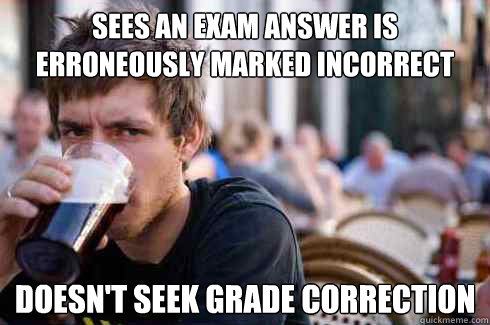 SEES AN EXAM ANSWER IS ERRONEOUSLY MARKED INCORRECT

DOESN'T SEEK GRADE CORRECTION

quickmeme.com